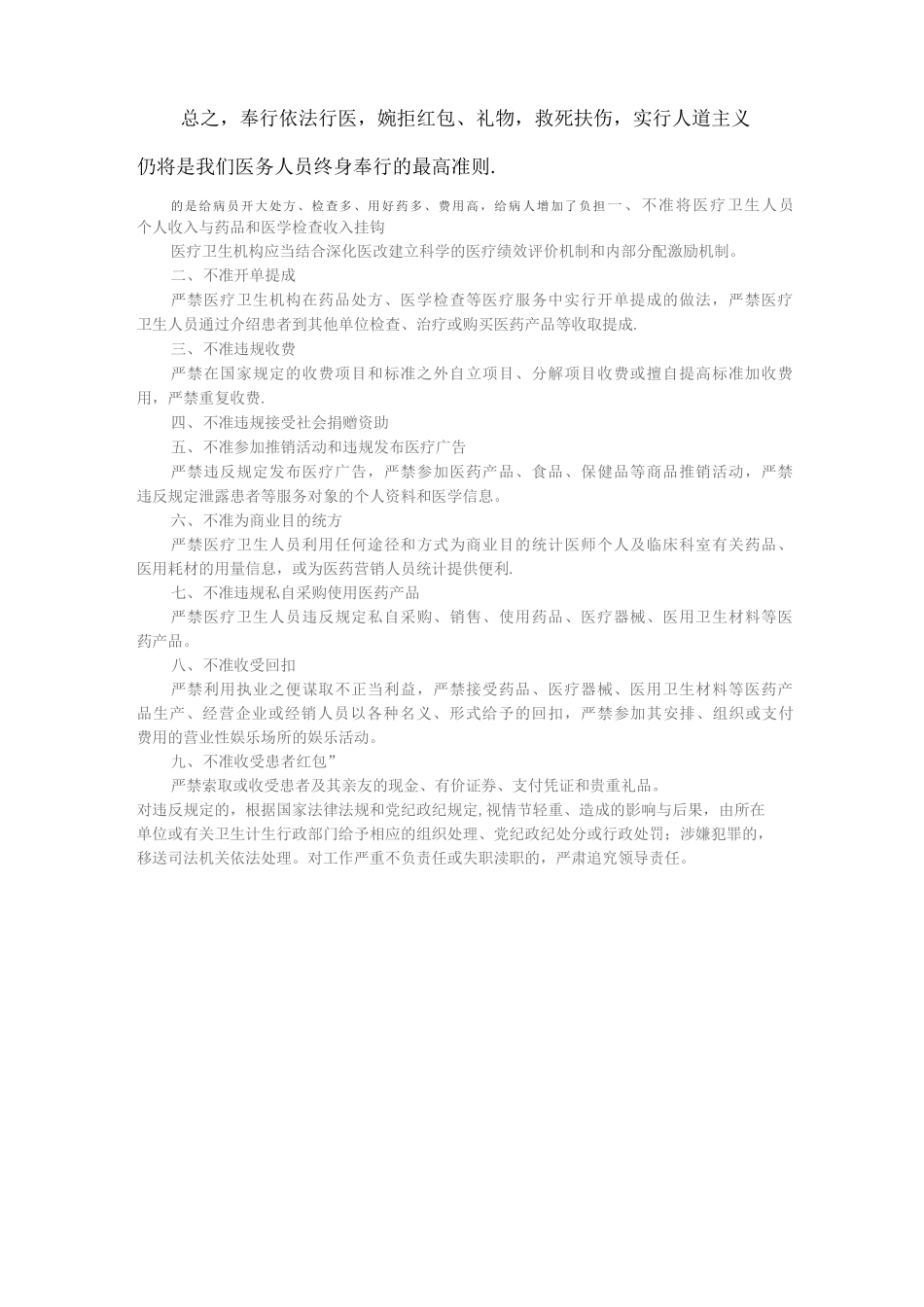 总之，奉行依法行医，婉拒红包、礼物，救死扶伤，实行人道主义仍将是我们医务人员终身奉行的最高准则.

的是给病员开大处方、检查多、用好药多、费用高，给病人增加了负担一、不准将医疗卫生人员个人收入与药品和医学检查收入挂钩

医疗卫生机构应当结合深化医改建立科学的医疗绩效评价机制和内部分配激励机制。

二、不准开单提成

严禁医疗卫生机构在药品处方、医学检查等医疗服务中实行开单提成的做法，严禁医疗卫生人员通过介绍患者到其他单位检查、治疗或购买医药产品等收取提成.

三、不准违规收费

严禁在国家规定的收费项目和标准之外自立项目、分解项目收费或擅自提高标准加收费用，严禁重复收费.

四、不准违规接受社会捐赠资助

五、不准参加推销活动和违规发布医疗广告

严禁违反规定发布医疗广告，严禁参加医药产品、食品、保健品等商品推销活动，严禁违反规定泄露患者等服务对象的个人资料和医学信息。

六、不准为商业目的统方

严禁医疗卫生人员利用任何途径和方式为商业目的统计医师个人及临床科室有关药品、医用耗材的用量信息，或为医药营销人员统计提供便利.

七、不准违规私自采购使用医药产品

严禁医疗卫生人员违反规定私自采购、销售、使用药品、医疗器械、医用卫生材料等医药产品。

八、不准收受回扣

严禁利用执业之便谋取不正当利益，严禁接受药品、医疗器械、医用卫生材料等医药产品生产、经营企业或经销人员以各种名义、形式给予的回扣，严禁参加其安排、组织或支付费用的营业性娱乐场所的娱乐活动。

九、不准收受患者红包”

严禁索取或收受患者及其亲友的现金、有价证券、支付凭证和贵重礼品。

对违反规定的，根据国家法律法规和党纪政纪规定,视情节轻重、造成的影响与后果，由所在单位或有关卫生计生行政部门给予相应的组织处理、党纪政纪处分或行政处罚；涉嫌犯罪的，移送司法机关依法处理。对工作严重不负责任或失职渎职的，严肃追究领导责任。